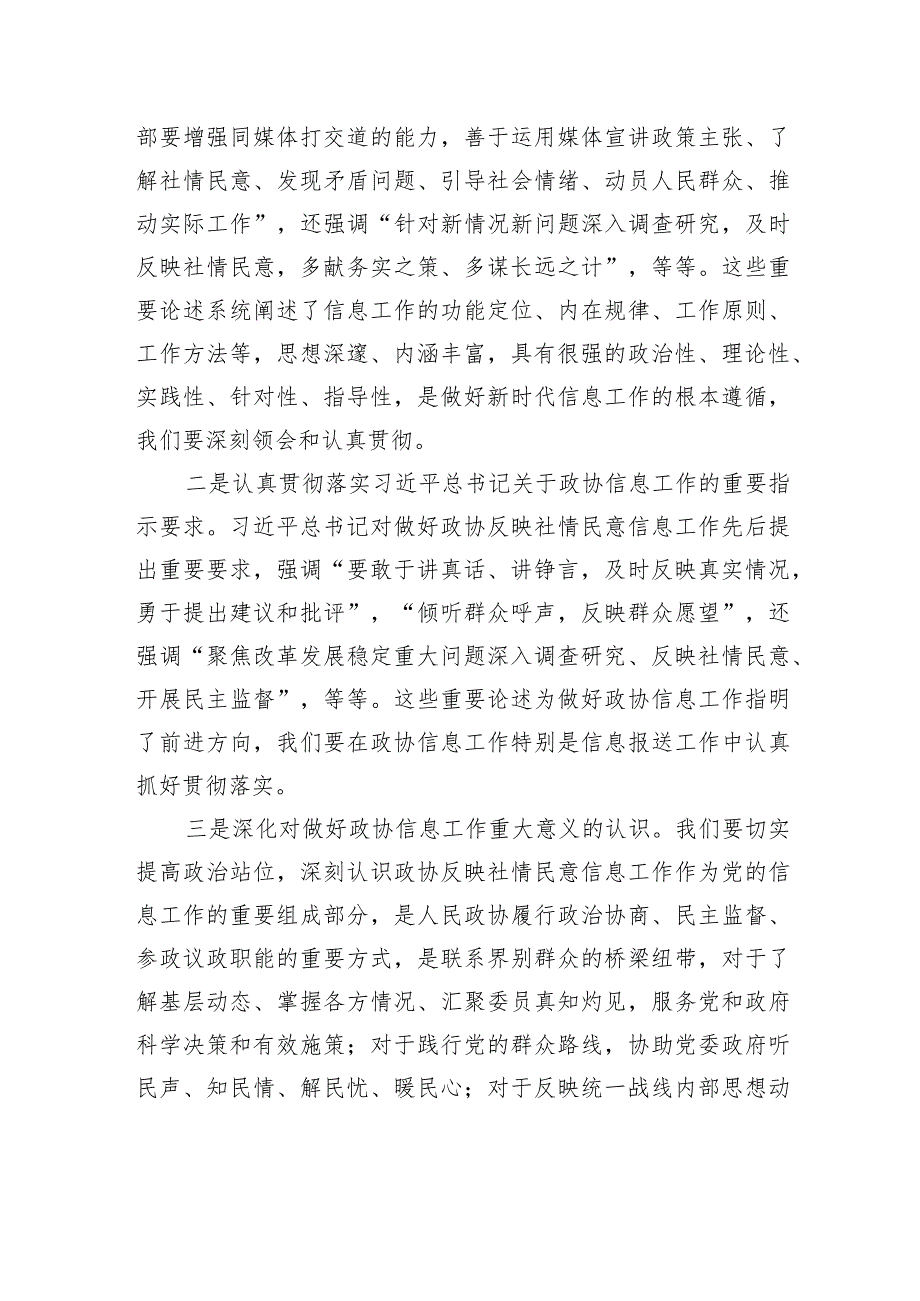 部要增强同媒体打交道的能力，善于运用媒体宣讲政策主张、了解社情民意、发现矛盾问题、引导社会情绪、动员人民群众、推动实际工作”，还强调“针对新情况新问题深入调查研究，及时反映社情民意，多献务实之策、多谋长远之计”，等等。这些重要论述系统阐述了信息工作的功能定位、内在规律、工作原则、工作方法等，思想深邃、内涵丰富，具有很强的政治性、理论性、实践性、针对性、指导性，是做好新时代信息工作的根本遵循，我们要深刻领会和认真贯彻。

二是认真贯彻落实习近平总书记关于政协信息工作的重要指示要求。习近平总书记对做好政协反映社情民意信息工作先后提出重要要求，强调“要敢于讲真话、讲铮言，及时反映真实情况，勇于提出建议和批评”，“倾听群众呼声，反映群众愿望”，还强调“聚焦改革发展稳定重大问题深入调查研究、反映社情民意、开展民主监督”，等等。这些重要论述为做好政协信息工作指明了前进方向，我们要在政协信息工作特别是信息报送工作中认真抓好贯彻落实。

三是深化对做好政协信息工作重大意义的认识。我们要切实提高政治站位，深刻认识政协反映社情民意信息工作作为党的信息工作的重要组成部分，是人民政协履行政治协商、民主监督、参政议政职能的重要方式，是联系界别群众的桥梁纽带，对于了解基层动态、掌握各方情况、汇聚委员真知灼见，服务党和政府科学决策和有效施策；对于践行党的群众路线，协助党委政府听民声、知民情、解民忧、暖民心；对于反映统一战线内部思想动